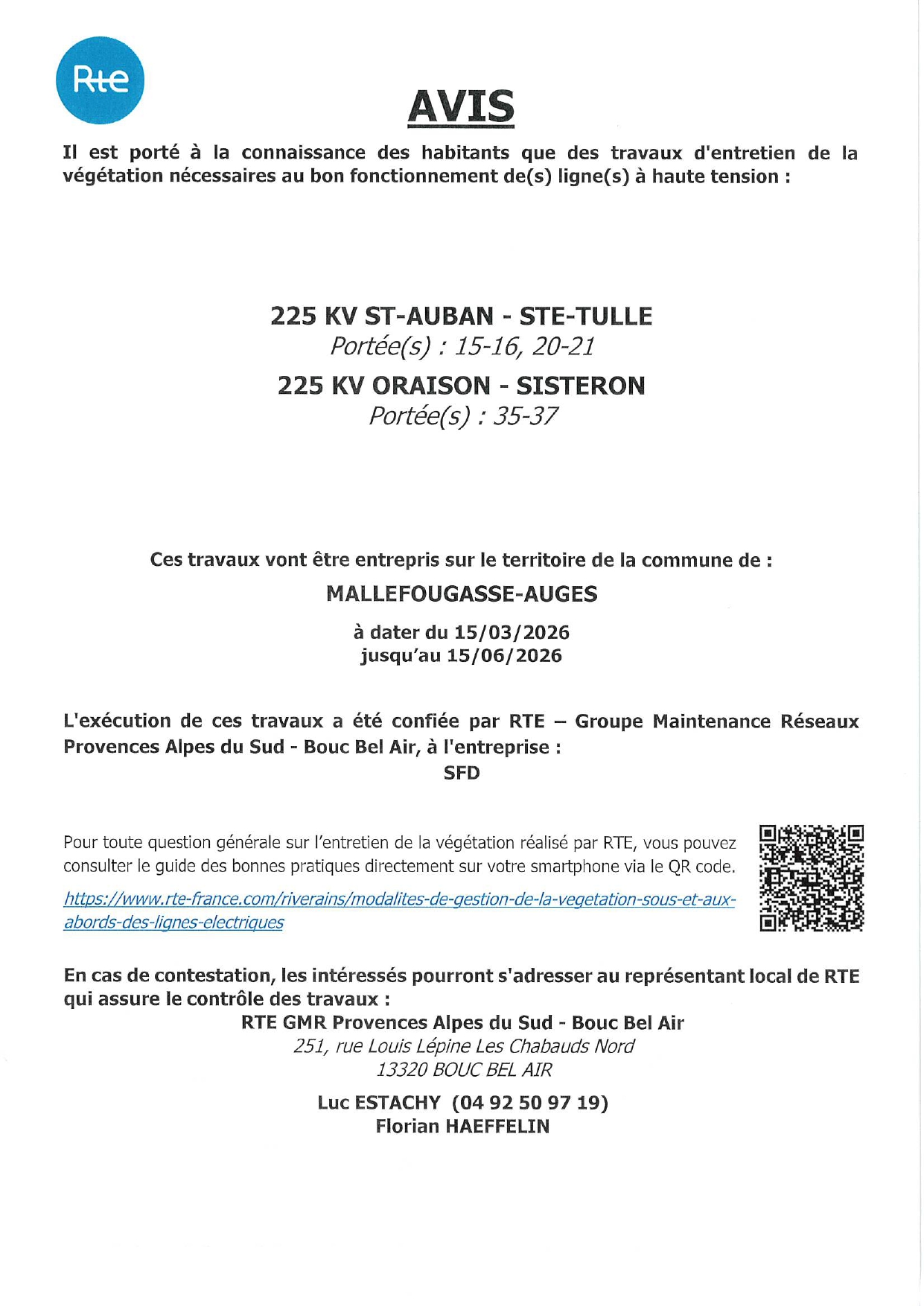 Rte

AVIS

Il est porté à la connaissance des habitants que des travaux d'entretien de la végétation nécessaires au bon fonctionnement de(s) ligne(s) à haute tension :

225 KV ST-AUBAN - STE-TULLE
Portée(s) : 15-16, 20-21
225 KV ORAISON - SISTERON
Portée(s) : 35-37

Ces travaux vont être entrepris sur le territoire de la commune de :
MALLEFOUGASSE-AUGES
à dater du 15/03/2026
jusqu'au 15/06/2026

L'exécution de ces travaux a été confiée par RTE – Groupe Maintenance Réseaux Provences Alpes du Sud - Bouc Bel Air, à l'entreprise :
SFD

Pour toute question générale sur l'entretien de la végétation réalisé par RTE, vous pouvez consulter le guide des bonnes pratiques directement sur votre smartphone via le QR code.

https://www.rte-france.com/riverains/modalites-de-gestion-de-la-vegetation-sous-et-aux-abords-des-lignes-electriques

En cas de contestation, les intéressés pourront s'adresser au représentant local de RTE qui assure le contrôle des travaux :
RTE GMR Provences Alpes du Sud - Bouc Bel Air
251, rue Louis Lépine Les Chabauds Nord
13320 BOUC BEL AIR
Luc ESTACHY (04 92 50 97 19)
Florian HAEFFELIN